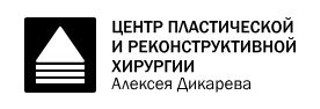 ЦЕНТР ПЛАСТИЧЕСКОЙ
И РЕКОНСТРУКТИВНОЙ
ХИРУРГИИ
Алексея Дикарева